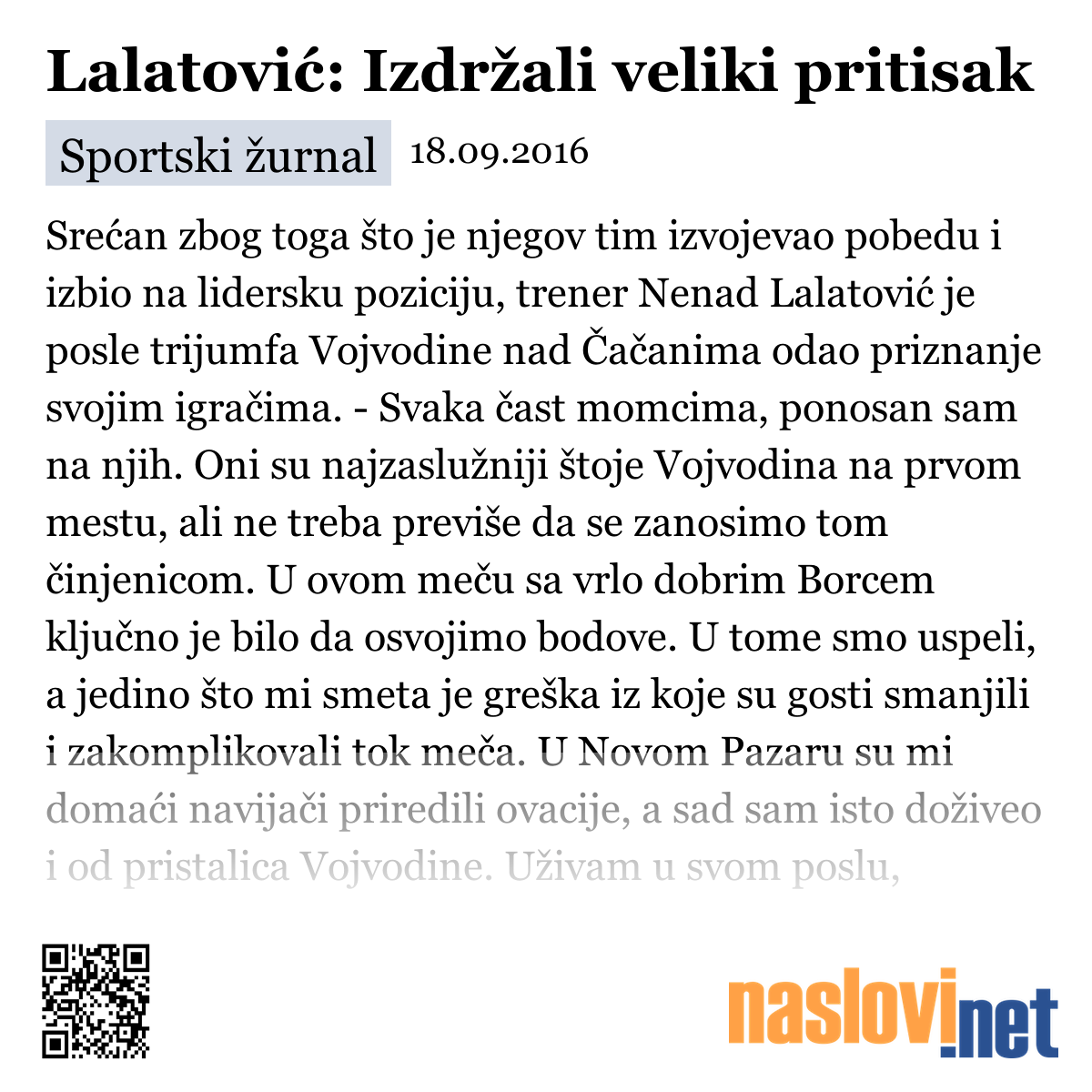 Lalatović: Izdržali veliki pritisak

Sportski žurnal 18.09.2016

Srećan zbog toga što je njegov tim izvojevao pobedu i izbio na lidersku poziciju, trener Nenad Lalatović je posle trijumfa Vojvodine nad Čačanima odao priznanje svojim igračima. - Svaka čast momcima, ponosan sam na njih. Oni su najzaslužniji štoje Vojvodina na prvom mestu, ali ne treba previše da se zanosimo tom činjenicom. U ovom meču sa vrlo dobrim Borcem ključno je bilo da osvojimo bodove. U tome smo uspeli, a jedino što mi smeta je greška iz koje su gosti smanjili i zakomplikovali tok meča. U Novom Pazaru su mi domaći navijači priredili ovacije, a sad sam isto doživeo i od pristalica Vojvodine. Uživam u svom poslu,

naslovi.net